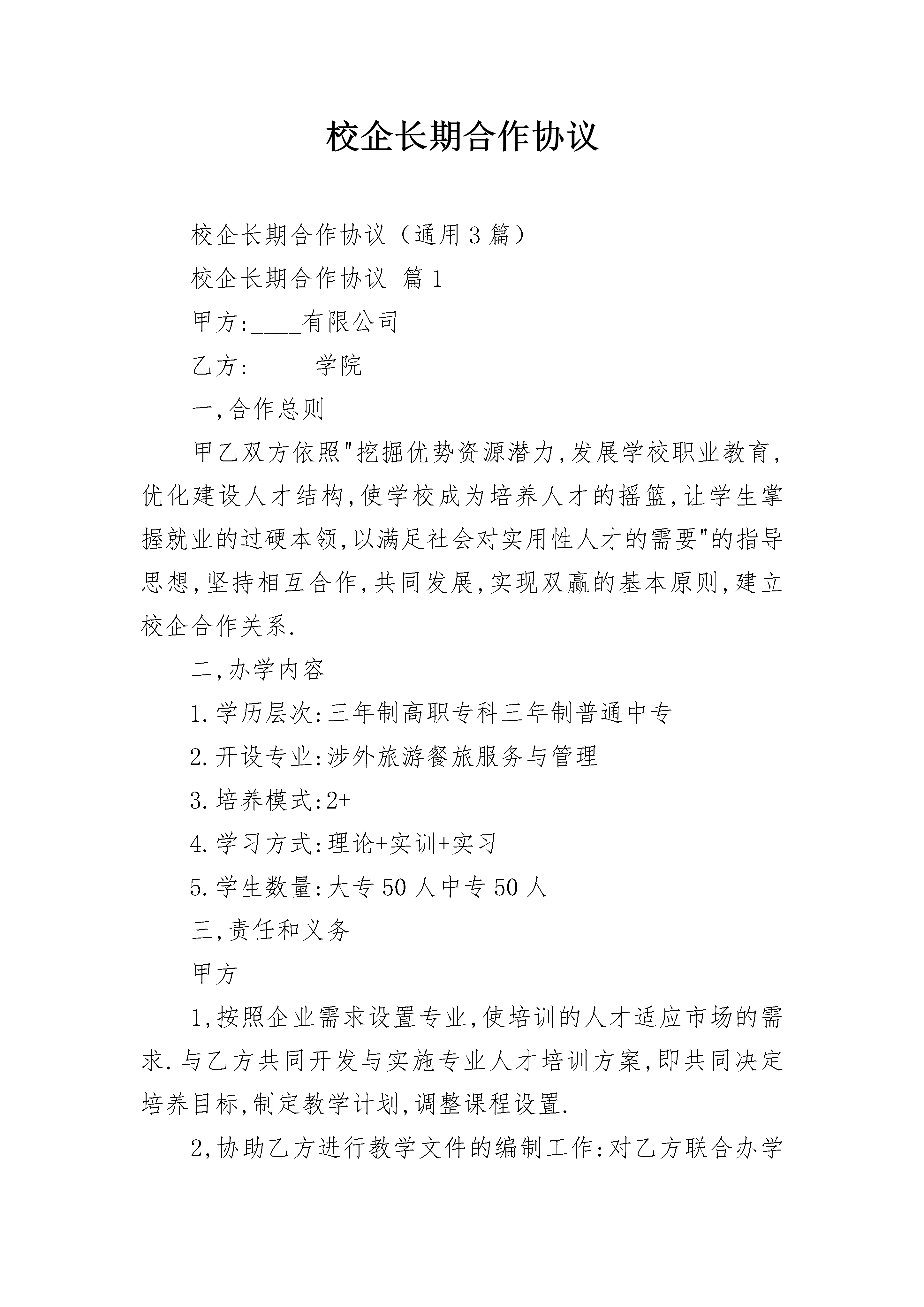 校企长期合作协议

校企长期合作协议（通用3篇）

校企长期合作协议 篇1

甲方:____有限公司

乙方:_____学院

一,合作总则

甲乙双方依照"挖掘优势资源潜力,发展学校职业教育,优化建设人才结构,使学校成为培养人才的摇篮,让学生掌握就业的过硬本领,以满足社会对实用性人才的需要"的指导思想,坚持相互合作,共同发展,实现双赢的基本原则,建立校企合作关系.

二,办学内容

1.学历层次:三年制高职专科三年制普通中专

2.开设专业:涉外旅游餐旅服务与管理

3.培养模式:2+

4.学习方式:理论+实训+实习

5.学生数量:大专50人中专50人

三,责任和义务

甲方

1,按照企业需求设置专业,使培训的人才适应市场的需求.与乙方共同开发与实施专业人才培训方案,即共同决定培养目标,制定教学计划,调整课程设置.

2,协助乙方进行教学文件的编制工作:对乙方联合办学